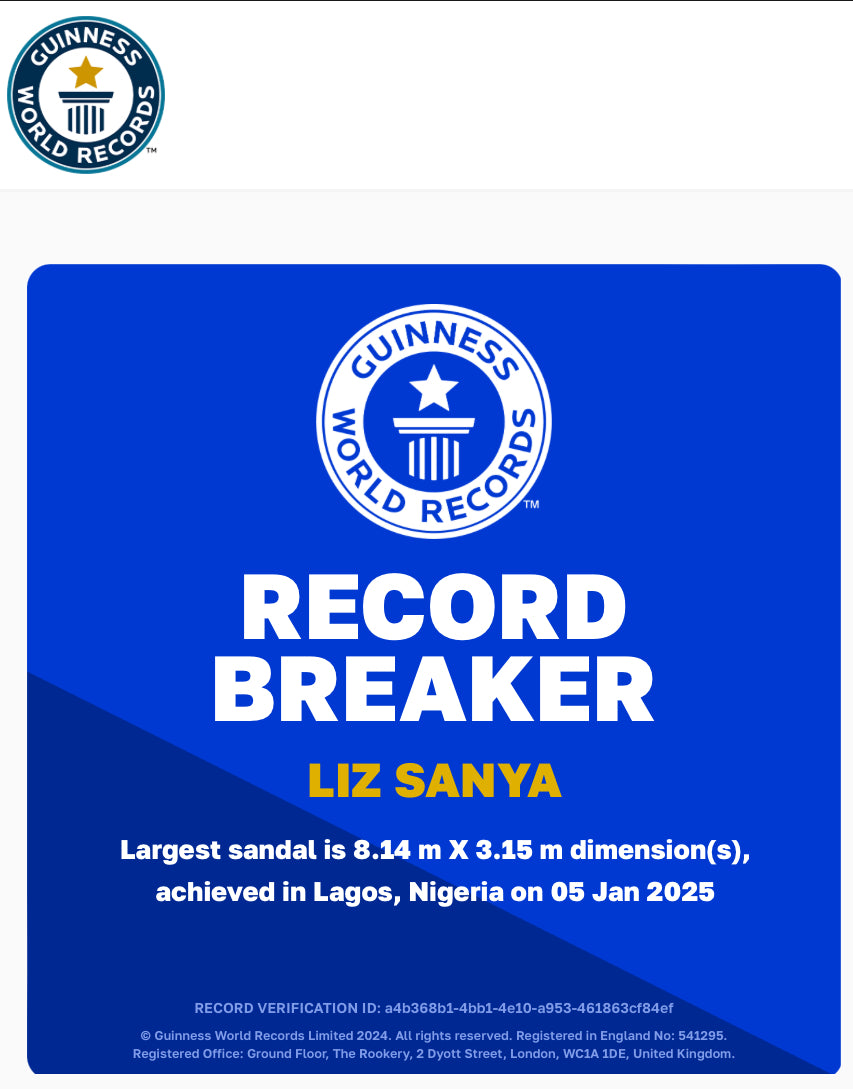 GUINNESS WORLD RECORDS™

GUINNESS WORLD RECORDS™

RECORD BREAKER

LIZ SANYA

Largest sandal is 8.14 m X 3.15 m dimension(s), achieved in Lagos, Nigeria on 05 Jan 2025

RECORD VERIFICATION ID: a4b368b1-4bb1-4e10-a953-461863cf84ef

© Guinness World Records Limited 2024. All rights reserved. Registered in England No: 541295. Registered Office: Ground Floor, The Rookery, 2 Dyott Street, London, WC1A 1DE, United Kingdom.